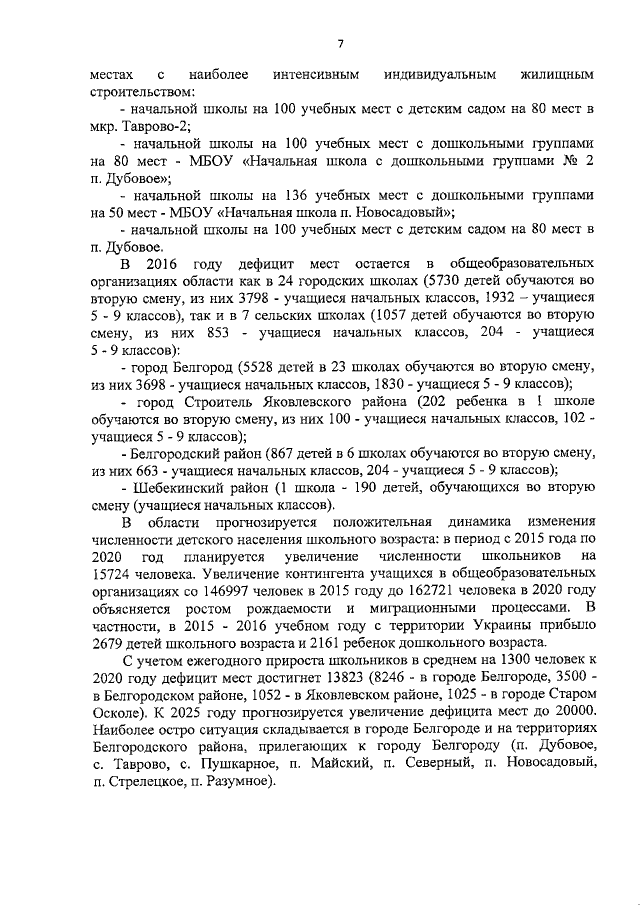 7

местах с наиболее интенсивным индивидуальным жилищным строительством:

- начальной школы на 100 учебных мест с детским садом на 80 мест в мкр. Таврово-2;

- начальной школы на 100 учебных мест с дошкольными группами на 80 мест - МБОУ «Начальная школа с дошкольными группами № 2 п. Дубовое»;

- начальной школы на 136 учебных мест с дошкольными группами на 50 мест - МБОУ «Начальная школа п. Новосадовый»;

- начальной школы на 100 учебных мест с детским садом на 80 мест в п. Дубовое.

В 2016 году дефицит мест остается в общеобразовательных организациях области как в 24 городских школах (5730 детей обучаются во вторую смену, из них 3798 - учащиеся начальных классов, 1932 – учащиеся 5 - 9 классов), так и в 7 сельских школах (1057 детей обучаются во вторую смену, из них 853 - учащиеся начальных классов, 204 - учащиеся 5 - 9 классов):

- город Белгород (5528 детей в 23 школах обучаются во вторую смену, из них 3698 - учащиеся начальных классов, 1830 - учащиеся 5 - 9 классов);

- город Строитель Яковлевского района (202 ребенка в 1 школе обучаются во вторую смену, из них 100 - учащиеся начальных классов, 102 - учащиеся 5 - 9 классов);

- Белгородский район (867 детей в 6 школах обучаются во вторую смену, из них 663 - учащиеся начальных классов, 204 - учащиеся 5 - 9 классов);

- Шебекинский район (1 школа - 190 детей, обучающихся во вторую смену (учащиеся начальных классов).

В области прогнозируется положительная динамика изменения численности детского населения школьного возраста: в период с 2015 года по 2020 год планируется увеличение численности школьников на 15724 человека. Увеличение контингента учащихся в общеобразовательных организациях со 146997 человек в 2015 году до 162721 человека в 2020 году объясняется ростом рождаемости и миграционными процессами. В частности, в 2015 - 2016 учебном году с территории Украины прибыло 2679 детей школьного возраста и 2161 ребенок дошкольного возраста.

С учетом ежегодного прироста школьников в среднем на 1300 человек к 2020 году дефицит мест достигнет 13823 (8246 - в городе Белгороде, 3500 - в Белгородском районе, 1052 - в Яковлевском районе, 1025 - в городе Старом Осколе). К 2025 году прогнозируется увеличение дефицита мест до 20000. Наиболее остро ситуация складывается в городе Белгороде и на территориях Белгородского района, прилегающих к городу Белгороду (п. Дубовое, с. Таврово, с. Пушкарное, п. Майский, п. Северный, п. Новосадовый, п. Стрелецкое, п. Разумное).